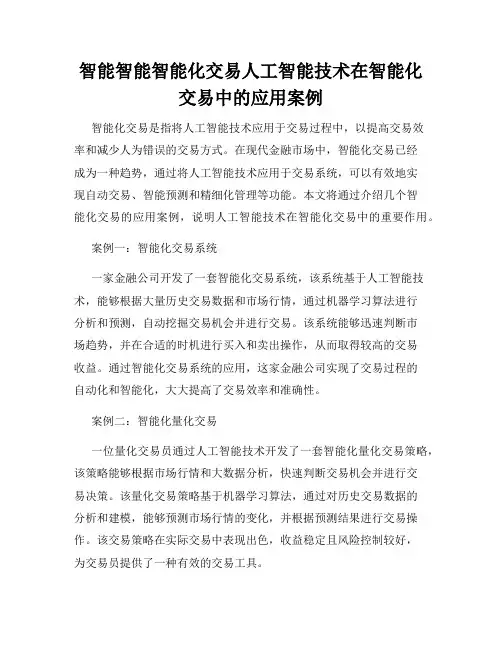 智能智能智能化交易人工智能技术在智能化交易中的应用案例

智能化交易是指将人工智能技术应用于交易过程中，以提高交易效率和减少人为错误的交易方式。在现代金融市场中，智能化交易已经成为一种趋势，通过将人工智能技术应用于交易系统，可以有效地实现自动交易、智能预测和精细化管理等功能。本文将通过介绍几个智能化交易的应用案例，说明人工智能技术在智能化交易中的重要作用。

案例一：智能化交易系统

一家金融公司开发了一套智能化交易系统，该系统基于人工智能技术，能够根据大量历史交易数据和市场行情，通过机器学习算法进行分析和预测，自动挖掘交易机会并进行交易。该系统能够迅速判断市场趋势，并在合适的时机进行买入和卖出操作，从而取得较高的交易收益。通过智能化交易系统的应用，这家金融公司实现了交易过程的自动化和智能化，大大提高了交易效率和准确性。

案例二：智能化量化交易

一位量化交易员通过人工智能技术开发了一套智能化量化交易策略，该策略能够根据市场行情和大数据分析，快速判断交易机会并进行交易决策。该量化交易策略基于机器学习算法，通过对历史交易数据的分析和建模，能够预测市场行情的变化，并根据预测结果进行交易操作。该交易策略在实际交易中表现出色，收益稳定且风险控制较好，为交易员提供了一种有效的交易工具。